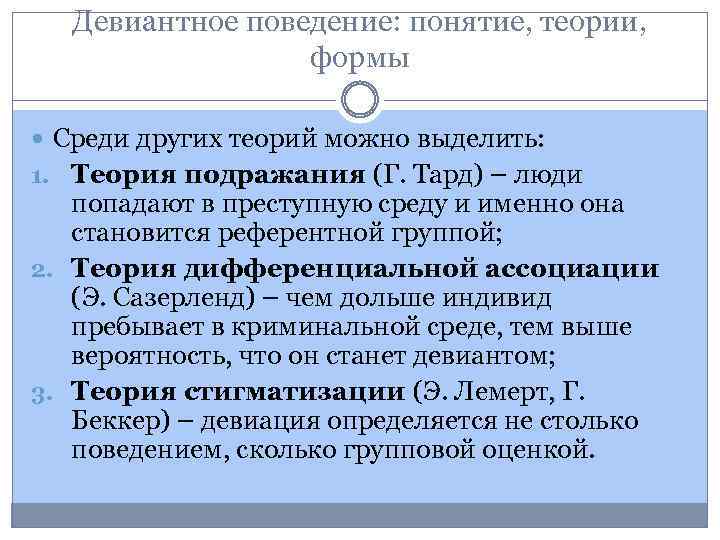 Девиантное поведение: понятие, теории, формы

Среди других теорий можно выделить:

1. Теория подражания (Г. Тард) – люди попадают в преступную среду и именно она становится референтной группой;
2. Теория дифференциальной ассоциации (Э. Сазерленд) – чем дольше индивид пребывает в криминальной среде, тем выше вероятность, что он станет девиантом;
3. Теория стигматизации (Э. Лемерт, Г. Беккер) – девиация определяется не столько поведением, сколько групповой оценкой.